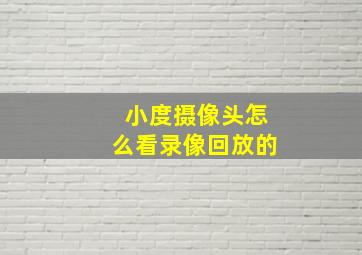 小度摄像头怎么看录像回放的